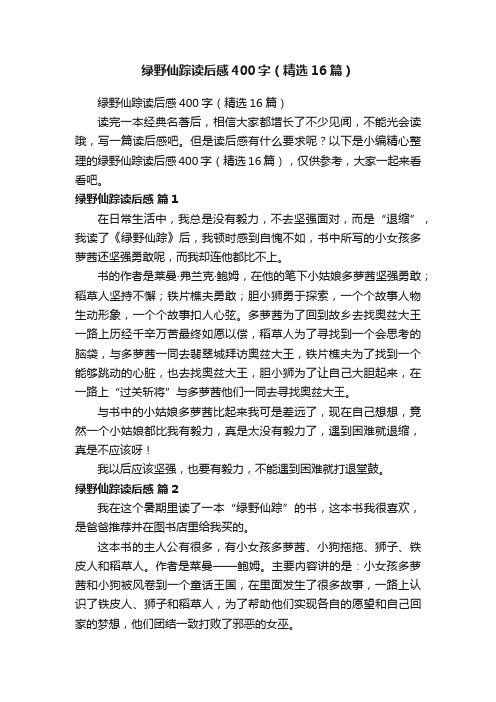 绿野仙踪读后感400字（精选16篇）

绿野仙踪读后感400字（精选16篇）

读完一本经典名著后，相信大家都增长了不少见闻，不能光会读哦，写一篇读后感吧。但是读后感有什么要求呢？以下是小编精心整理的绿野仙踪读后感400字（精选16篇），仅供参考，大家一起来看看吧。

绿野仙踪读后感 篇1

在日常生活中，我总是没有毅力，不去坚强面对，而是“退缩”，我读了《绿野仙踪》后，我顿时感到自愧不如，书中所写的小女孩多萝茜还坚强勇敢呢，而我却连他都比不上。

书的作者是莱曼·弗兰克·鲍姆，在他的笔下小姑娘多萝茜坚强勇敢；稻草人坚持不懈；铁片樵夫勇敢；胆小狮勇于探索，一个个故事人物生动形象，一个个故事扣人心弦。多萝茜为了回到故乡去找奥兹大王一路上历经千辛万苦最终如愿以偿，稻草人为了寻找到一个会思考的脑袋，与多萝茜一同去翡翠城拜访奥兹大王，铁片樵夫为了找到一个能够跳动的心脏，也去找奥兹大王，胆小狮为了让自己大胆起来，在一路上“过关斩将”与多萝茜他们一同去寻找奥兹大王。

与书中的小姑娘多萝茜比起来我可是差远了，现在自己想想，竟然一个小姑娘都比我有毅力，真是太没有毅力了，遇到困难就退缩，真是不应该呀！

我以后应该坚强，也要有毅力，不能遇到困难就打退堂鼓。

绿野仙踪读后感 篇2

我在这个暑期里读了一本“绿野仙踪”的书，这本书我很喜欢，是爸爸推荐并在图书店里给我买的。

这本书的主人公有很多，有小女孩多萝茜、小狗拖拖、狮子、铁皮人和稻草人。作者是莱曼——鲍姆。主要内容讲的是：小女孩多萝茜和小狗被风卷到一个童话王国，在里面发生了很多故事，一路上认识了铁皮人、狮子和稻草人，为了帮助他们实现各自的愿望和自己回家的梦想，他们团结一致打败了邪恶的女巫。